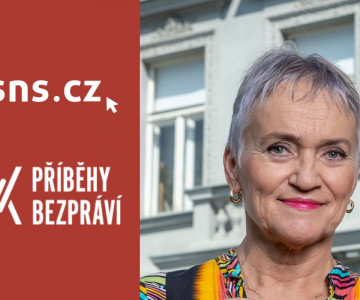 sns.cz

PŘÍBĚHY BEZPRÁVÍ